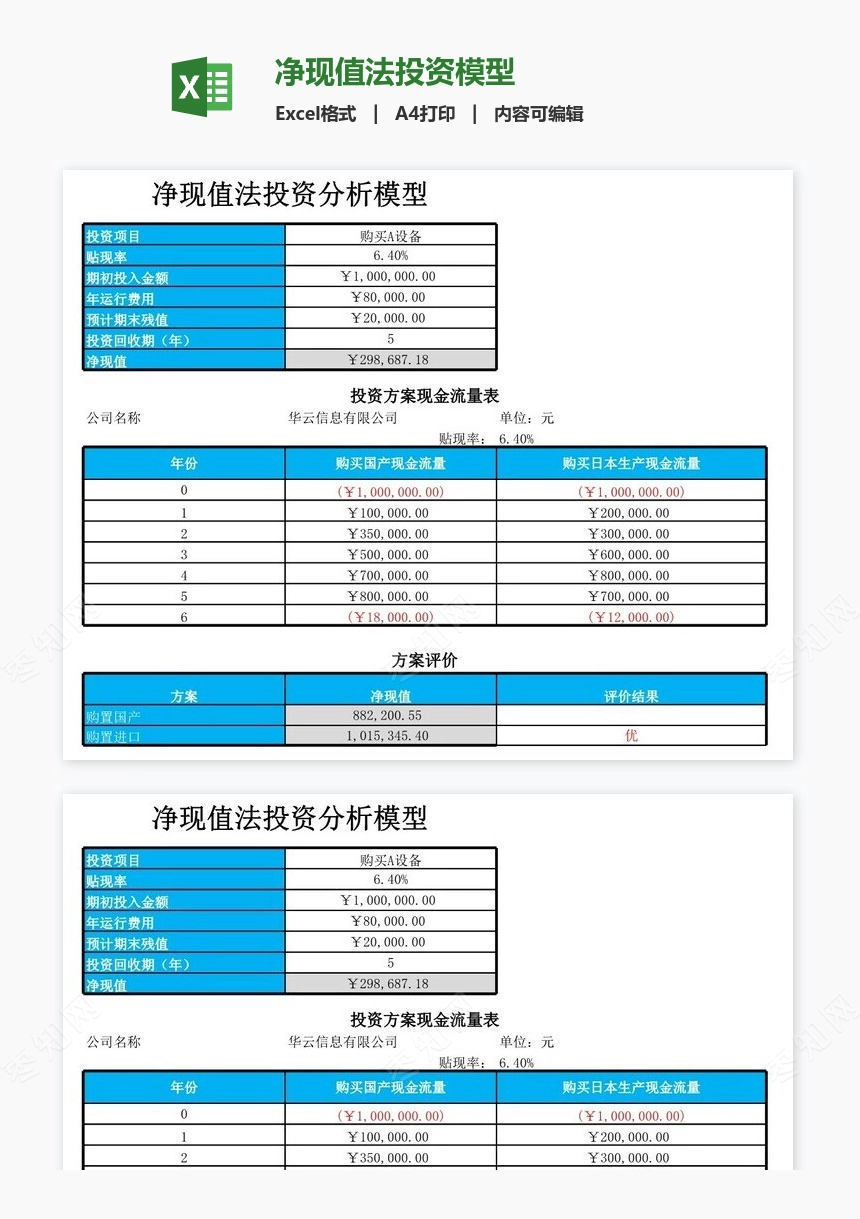 净现值法投资模型
Excel格式 | A4打印 | 内容可编辑

净现值法投资分析模型

| 投资项目 | 购买A设备 |
|---|---|
| 贴现率 | 6.40% |
| 期初投入金额 | ￥1,000,000.00 |
| 年运行费用 | ￥80,000.00 |
| 预计期末残值 | ￥20,000.00 |
| 投资回收期（年） | 5 |
| 净现值 | ￥298,687.18 |

投资方案现金流量表
公司名称 华云信息有限公司 单位：元
贴现率： 6.40%

| 年份 | 购买国产现金流量 | 购买日本生产现金流量 |
|---|---|---|
| 0 | (￥1,000,000.00) | (￥1,000,000.00) |
| 1 | ￥100,000.00 | ￥200,000.00 |
| 2 | ￥350,000.00 | ￥300,000.00 |
| 3 | ￥500,000.00 | ￥600,000.00 |
| 4 | ￥700,000.00 | ￥800,000.00 |
| 5 | ￥800,000.00 | ￥700,000.00 |
| 6 | (￥18,000.00) | (￥12,000.00) |

方案评价

| 方案 | 净现值 | 评价结果 |
|---|---|---|
| 购置国产 | 882,200.55 | |
| 购置进口 | 1,015,345.40 | 优 |

净现值法投资分析模型

| 投资项目 | 购买A设备 |
|---|---|
| 贴现率 | 6.40% |
| 期初投入金额 | ￥1,000,000.00 |
| 年运行费用 | ￥80,000.00 |
| 预计期末残值 | ￥20,000.00 |
| 投资回收期（年） | 5 |
| 净现值 | ￥298,687.18 |

投资方案现金流量表
公司名称 华云信息有限公司 单位：元
贴现率： 6.40%

| 年份 | 购买国产现金流量 | 购买日本生产现金流量 |
|---|---|---|
| 0 | (￥1,000,000.00) | (￥1,000,000.00) |
| 1 | ￥100,000.00 | ￥200,000.00 |
| 2 | ￥350,000.00 | ￥300,000.00 |